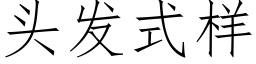 头发式样